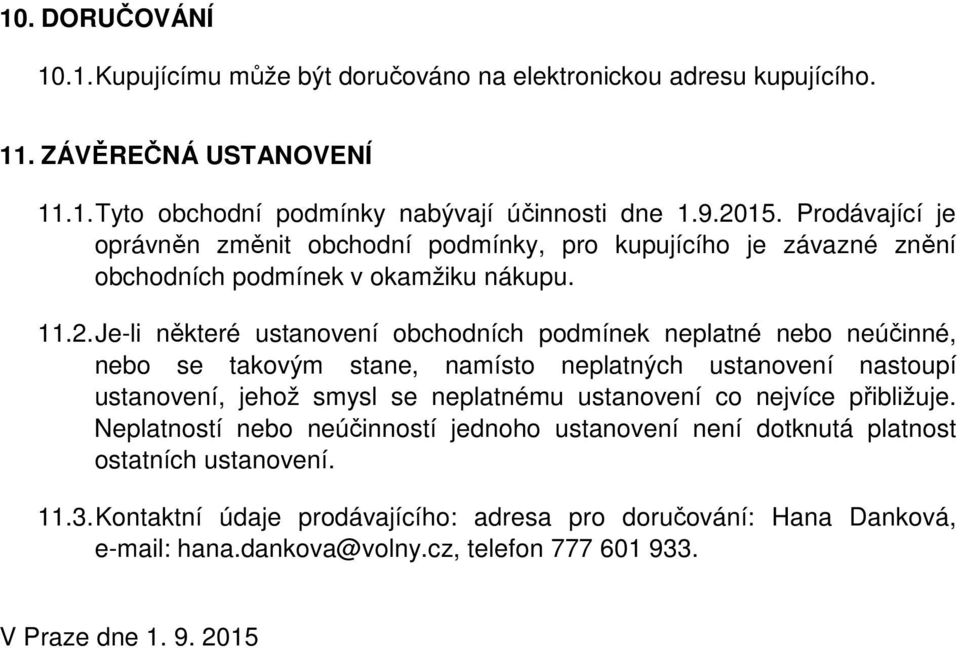 10. DORUČOVÁNÍ

10.1. Kupujícímu může být doručováno na elektronickou adresu kupujícího.

11. ZÁVĚREČNÁ USTANOVENÍ

11.1. Tyto obchodní podmínky nabývají účinnosti dne 1.9.2015. Prodávající je oprávněn změnit obchodní podmínky, pro kupujícího je závazné znění obchodních podmínek v okamžiku nákupu.

11.2. Je-li některé ustanovení obchodních podmínek neplatné nebo neúčinné, nebo se takovým stane, namísto neplatných ustanovení nastoupí ustanovení, jehož smysl se neplatnému ustanovení co nejvíce přibližuje. Neplatností nebo neúčinností jednoho ustanovení není dotknutá platnost ostatních ustanovení.

11.3. Kontaktní údaje prodávajícího: adresa pro doručování: Hana Danková, e-mail: hana.dankova@volny.cz, telefon 777 601 933.

V Praze dne 1. 9. 2015